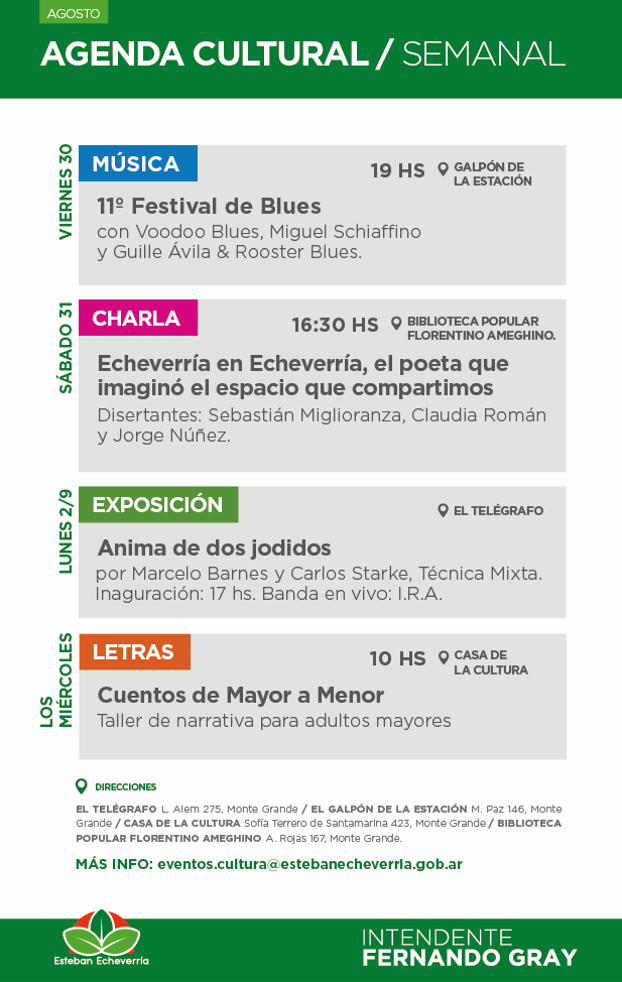 AGOSTO

AGENDA CULTURAL / SEMANAL

VIERNES 30

MÚSICA

19 HS

GALPÓN DE LA ESTACIÓN

11º Festival de Blues

con Voodoo Blues, Miguel Schiaffino y Guille Ávila & Rooster Blues.

SÁBADO 31

CHARLA

16:30 HS

BIBLIOTECA POPULAR FLORENTINO AMEGHINO.

Echeverría en Echeverría, el poeta que imaginó el espacio que compartimos

Disertantes: Sebastián Miglioranza, Claudia Román y Jorge Núñez.

LUNES 2/9

EXPOSICIÓN

EL TELÉGRAFO

Anima de dos jodidos

por Marcelo Barnes y Carlos Starke, Técnica Mixta. Inaguración: 17 hs. Banda en vivo: I.R.A.

LOS MIÉRCOLES

LETRAS

10 HS

CASA DE LA CULTURA

Cuentos de Mayor a Menor

Taller de narrativa para adultos mayores

DIRECCIONES

EL TELÉGRAFO L. Alem 275, Monte Grande / EL GALPÓN DE LA ESTACIÓN M. Paz 146, Monte Grande / CASA DE LA CULTURA Sofía Terrero de Santamarina 423, Monte Grande / BIBLIOTECA POPULAR FLORENTINO AMEGHINO A. Rojas 167, Monte Grande.

MÁS INFO: eventos.cultura@estebanecheverria.gob.ar

Esteban Echeverría

INTENDENTE
FERNANDO GRAY